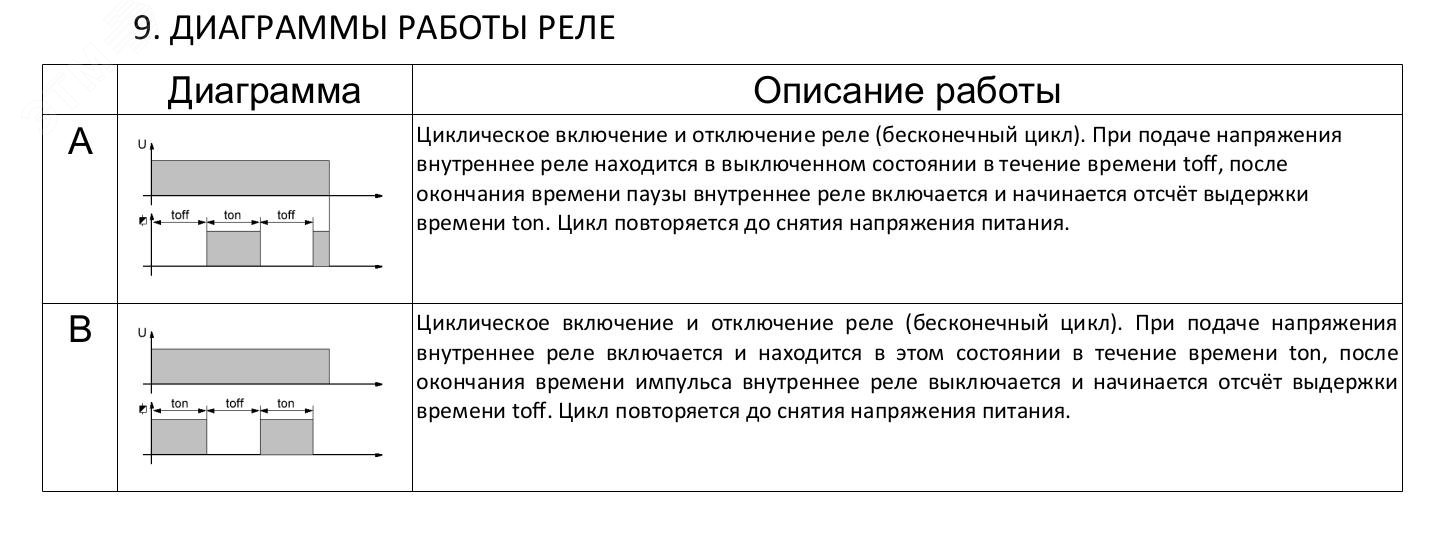 9. ДИАГРАММЫ РАБОТЫ РЕЛЕ

| | Диаграмма | Описание работы |
|---|---|---|
| A | U toff ton toff | Циклическое включение и отключение реле (бесконечный цикл). При подаче напряжения внутреннее реле находится в выключенном состоянии в течение времени toff, после окончания времени паузы внутреннее реле включается и начинается отсчёт выдержки времени ton. Цикл повторяется до снятия напряжения питания. |
| B | U ton toff ton | Циклическое включение и отключение реле (бесконечный цикл). При подаче напряжения внутреннее реле включается и находится в этом состоянии в течение времени ton, после окончания времени импульса внутреннее реле выключается и начинается отсчёт выдержки времени toff. Цикл повторяется до снятия напряжения питания. |